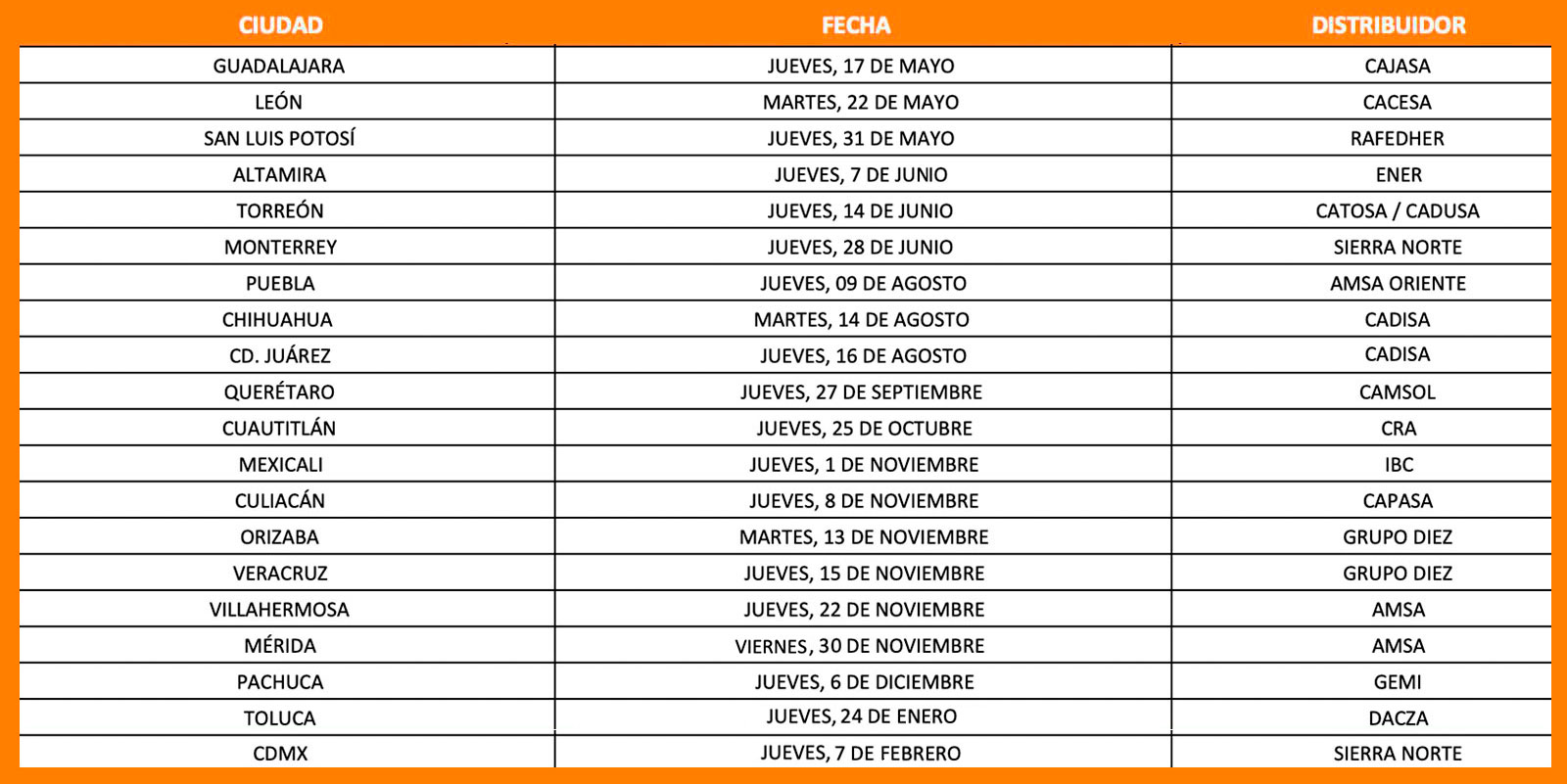 | CIUDAD | FECHA | DISTRIBUIDOR |
|---|---|---|
| GUADALAJARA | JUEVES, 17 DE MAYO | CAJASA |
| LEÓN | MARTES, 22 DE MAYO | CACESA |
| SAN LUIS POTOSÍ | JUEVES, 31 DE MAYO | RAFEDHER |
| ALTAMIRA | JUEVES, 7 DE JUNIO | ENER |
| TORREÓN | JUEVES, 14 DE JUNIO | CATOSA / CADUSA |
| MONTERREY | JUEVES, 28 DE JUNIO | SIERRA NORTE |
| PUEBLA | JUEVES, 09 DE AGOSTO | AMSA ORIENTE |
| CHIHUAHUA | MARTES, 14 DE AGOSTO | CADISA |
| CD. JUÁREZ | JUEVES, 16 DE AGOSTO | CADISA |
| QUERÉTARO | JUEVES, 27 DE SEPTIEMBRE | CAMSOL |
| CUAUTITLÁN | JUEVES, 25 DE OCTUBRE | CRA |
| MEXICALI | JUEVES, 1 DE NOVIEMBRE | IBC |
| CULIACÁN | JUEVES, 8 DE NOVIEMBRE | CAPASA |
| ORIZABA | MARTES, 13 DE NOVIEMBRE | GRUPO DIEZ |
| VERACRUZ | JUEVES, 15 DE NOVIEMBRE | GRUPO DIEZ |
| VILLAHERMOSA | JUEVES, 22 DE NOVIEMBRE | AMSA |
| MÉRIDA | VIERNES, 30 DE NOVIEMBRE | AMSA |
| PACHUCA | JUEVES, 6 DE DICIEMBRE | GEMI |
| TOLUCA | JUEVES, 24 DE ENERO | DACZA |
| CDMX | JUEVES, 7 DE FEBRERO | SIERRA NORTE |